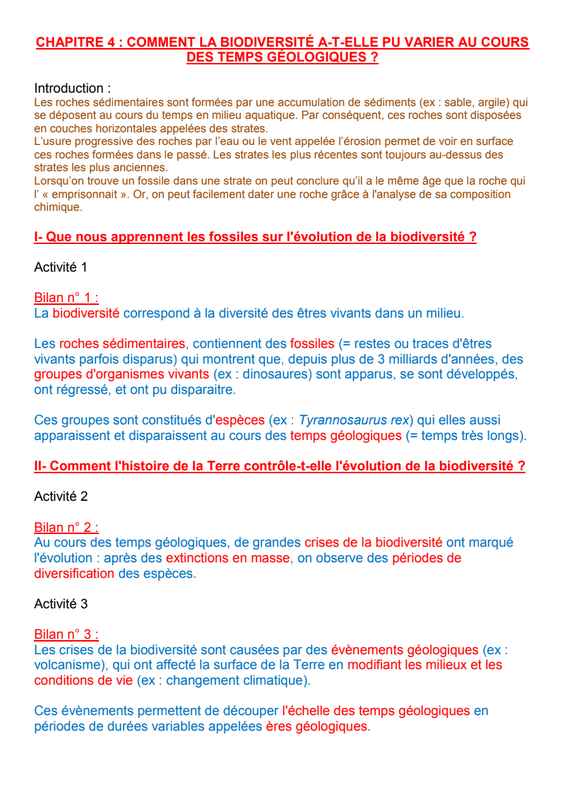 CHAPITRE 4 : COMMENT LA BIODIVERSITÉ A-T-ELLE PU VARIER AU COURS DES TEMPS GÉOLOGIQUES ?

Introduction :
Les roches sédimentaires sont formées par une accumulation de sédiments (ex : sable, argile) qui se déposent au cours du temps en milieu aquatique. Par conséquent, ces roches sont disposées en couches horizontales appelées des strates.
L'usure progressive des roches par l'eau ou le vent appelée l'érosion permet de voir en surface ces roches formées dans le passé. Les strates les plus récentes sont toujours au-dessus des strates les plus anciennes.
Lorsqu'on trouve un fossile dans une strate on peut conclure qu'il a le même âge que la roche qui l' « emprisonnait ». Or, on peut facilement dater une roche grâce à l'analyse de sa composition chimique.

I- Que nous apprennent les fossiles sur l'évolution de la biodiversité ?

Activité 1

Bilan n° 1 :
La biodiversité correspond à la diversité des êtres vivants dans un milieu.

Les roches sédimentaires, contiennent des fossiles (= restes ou traces d'êtres vivants parfois disparus) qui montrent que, depuis plus de 3 milliards d'années, des groupes d'organismes vivants (ex : dinosaures) sont apparus, se sont développés, ont régressé, et ont pu disparaitre.

Ces groupes sont constitués d'espèces (ex : Tyrannosaurus rex) qui elles aussi apparaissent et disparaissent au cours des temps géologiques (= temps très longs).

II- Comment l'histoire de la Terre contrôle-t-elle l'évolution de la biodiversité ?

Activité 2

Bilan n° 2 :
Au cours des temps géologiques, de grandes crises de la biodiversité ont marqué l'évolution : après des extinctions en masse, on observe des périodes de diversification des espèces.

Activité 3

Bilan n° 3 :
Les crises de la biodiversité sont causées par des évènements géologiques (ex : volcanisme), qui ont affecté la surface de la Terre en modifiant les milieux et les conditions de vie (ex : changement climatique).

Ces évènements permettent de découper l'échelle des temps géologiques en périodes de durées variables appelées ères géologiques.